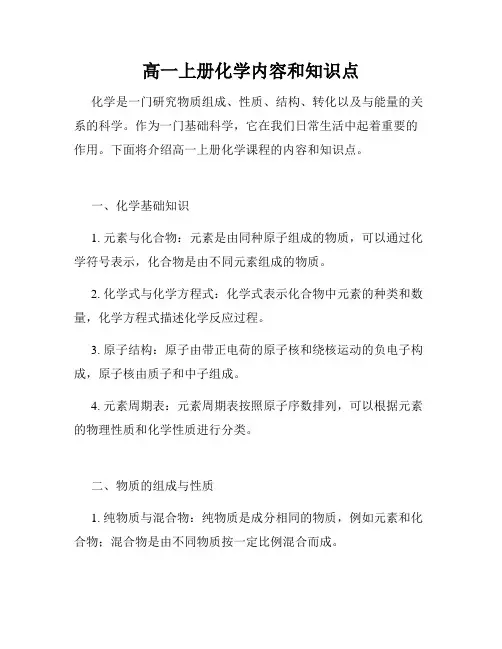 高一上册化学内容和知识点

化学是一门研究物质组成、性质、结构、转化以及与能量的关系的科学。作为一门基础科学，它在我们日常生活中起着重要的作用。下面将介绍高一上册化学课程的内容和知识点。

一、化学基础知识

1. 元素与化合物：元素是由同种原子组成的物质，可以通过化学符号表示，化合物是由不同元素组成的物质。

2. 化学式与化学方程式：化学式表示化合物中元素的种类和数量，化学方程式描述化学反应过程。

3. 原子结构：原子由带正电荷的原子核和绕核运动的负电子构成，原子核由质子和中子组成。

4. 元素周期表：元素周期表按照原子序数排列，可以根据元素的物理性质和化学性质进行分类。

二、物质的组成与性质

1. 纯物质与混合物：纯物质是成分相同的物质，例如元素和化合物；混合物是由不同物质按一定比例混合而成。